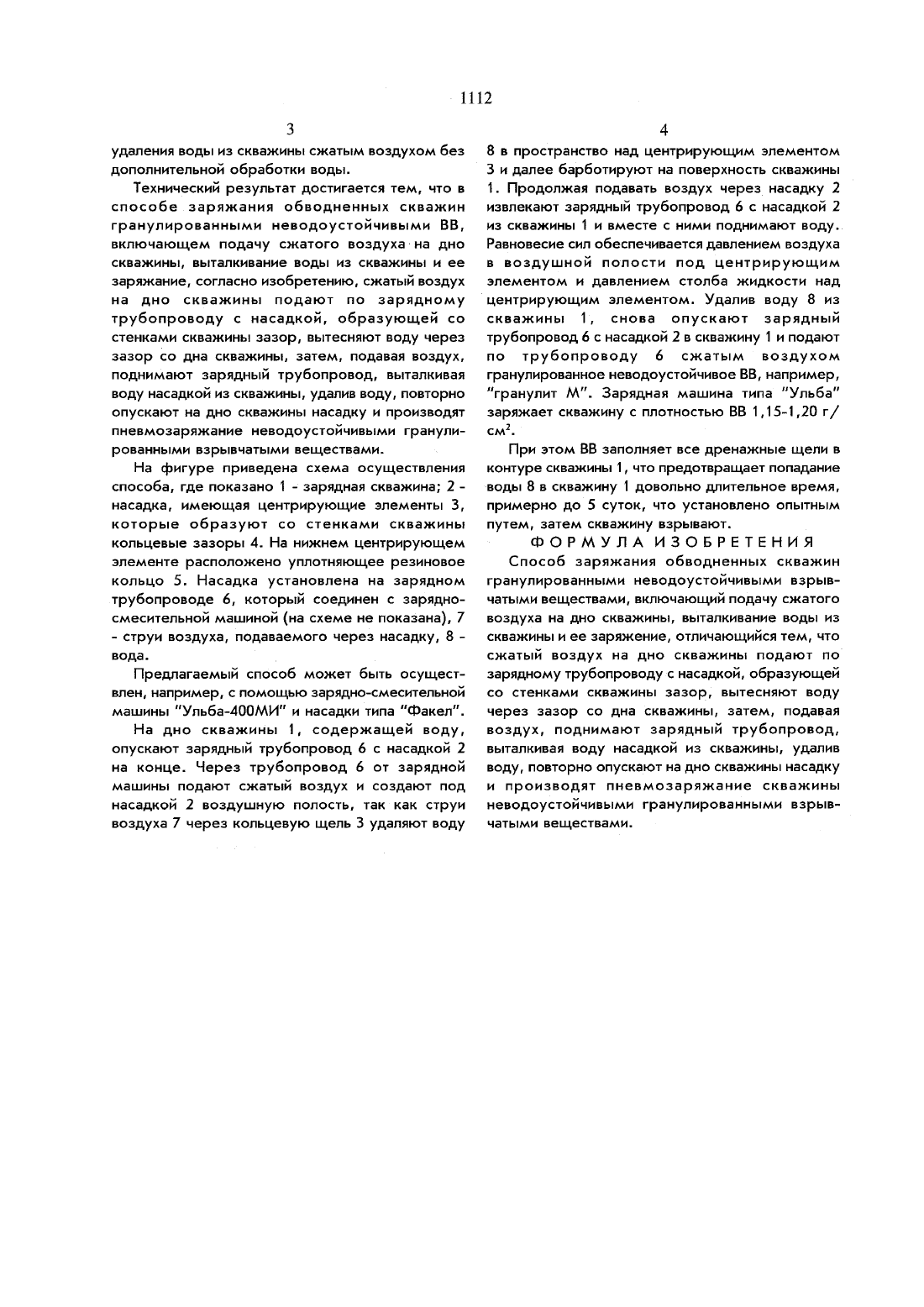 1112

3

удаления воды из скважины сжатым воздухом без дополнительной обработки воды.

Технический результат достигается тем, что в способе заряжания обводненных скважин гранулированными неводоустойчивыми ВВ, включающем подачу сжатого воздуха на дно скважины, выталкивание воды из скважины и ее заряжание, согласно изобретению, сжатый воздух на дно скважины подают по зарядному трубопроводу с насадкой, образующей со стенками скважины зазор, вытесняют воду через зазор со дна скважины, затем, подавая воздух, поднимают зарядный трубопровод, выталкивая воду насадкой из скважины, удалив воду, повторно опускают на дно скважины насадку и производят пневмозаряжание неводоустойчивыми гранулированными взрывчатыми веществами.

На фигуре приведена схема осуществления способа, где показано 1 - зарядная скважина; 2 - насадка, имеющая центрирующие элементы 3, которые образуют со стенками скважины кольцевые зазоры 4. На нижнем центрирующем элементе расположено уплотняющее резиновое кольцо 5. Насадка установлена на зарядном трубопроводе 6, который соединен с зарядно-смесительной машиной (на схеме не показана), 7 - струи воздуха, подаваемого через насадку, 8 - вода.

Предлагаемый способ может быть осуществлен, например, с помощью зарядно-смесительной машины "Ульба-400МИ" и насадки типа "Факел".

На дно скважины 1, содержащей воду, опускают зарядный трубопровод 6 с насадкой 2 на конце. Через трубопровод 6 от зарядной машины подают сжатый воздух и создают под насадкой 2 воздушную полость, так как струи воздуха 7 через кольцевую щель 3 удаляют воду

4

8 в пространство над центрирующим элементом 3 и далее барботируют на поверхность скважины 1. Продолжая подавать воздух через насадку 2 извлекают зарядный трубопровод 6 с насадкой 2 из скважины 1 и вместе с ними поднимают воду. Равновесие сил обеспечивается давлением воздуха в воздушной полости под центрирующим элементом и давлением столба жидкости над центрирующим элементом. Удалив воду 8 из скважины 1, снова опускают зарядный трубопровод 6 с насадкой 2 в скважину 1 и подают по трубопроводу 6 сжатым воздухом гранулированное неводоустойчивое ВВ, например, "гранулит М". Зарядная машина типа "Ульба" заряжает скважину с плотностью ВВ 1,15-1,20 г/см$^2$.

При этом ВВ заполняет все дренажные щели в контуре скважины 1, что предотвращает попадание воды 8 в скважину 1 довольно длительное время, примерно до 5 суток, что установлено опытным путем, затем скважину взрывают.

ФОРМУЛА ИЗОБРЕТЕНИЯ

Способ заряжания обводненных скважин гранулированными неводоустойчивыми взрывчатыми веществами, включающий подачу сжатого воздуха на дно скважины, выталкивание воды из скважины и ее заряжение, отличающийся тем, что сжатый воздух на дно скважины подают по зарядному трубопроводу с насадкой, образующей со стенками скважины зазор, вытесняют воду через зазор со дна скважины, затем, подавая воздух, поднимают зарядный трубопровод, выталкивая воду насадкой из скважины, удалив воду, повторно опускают на дно скважины насадку и производят пневмозаряжание скважины неводоустойчивыми гранулированными взрывчатыми веществами.